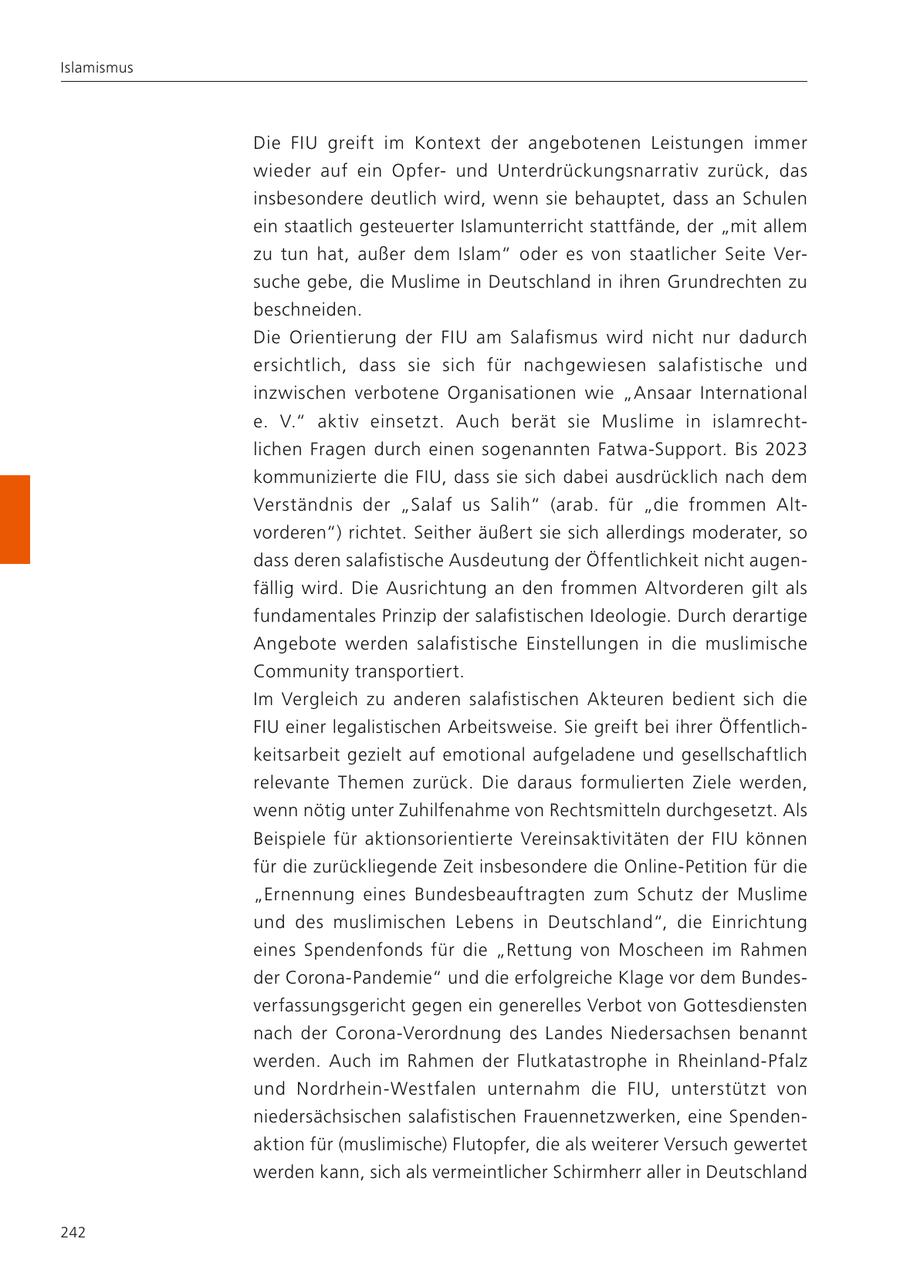 Islamismus

Die FIU greift im Kontext der angebotenen Leistungen immer wieder auf ein Opfer- und Unterdrückungsnarrativ zurück, das insbesondere deutlich wird, wenn sie behauptet, dass an Schulen ein staatlich gesteuerter Islamunterricht stattfände, der „mit allem zu tun hat, außer dem Islam“ oder es von staatlicher Seite Versuche gebe, die Muslime in Deutschland in ihren Grundrechten zu beschneiden.
Die Orientierung der FIU am Salafismus wird nicht nur dadurch ersichtlich, dass sie sich für nachgewiesen salafistische und inzwischen verbotene Organisationen wie „Ansaar International e. V.“ aktiv einsetzt. Auch berät sie Muslime in islamrechtlichen Fragen durch einen sogenannten Fatwa-Support. Bis 2023 kommunizierte die FIU, dass sie sich dabei ausdrücklich nach dem Verständnis der „Salaf us Salih“ (arab. für „die frommen Altvorderen“) richtet. Seither äußert sie sich allerdings moderater, so dass deren salafistische Ausdeutung der Öffentlichkeit nicht augenfällig wird. Die Ausrichtung an den frommen Altvorderen gilt als fundamentales Prinzip der salafistischen Ideologie. Durch derartige Angebote werden salafistische Einstellungen in die muslimische Community transportiert.
Im Vergleich zu anderen salafistischen Akteuren bedient sich die FIU einer legalistischen Arbeitsweise. Sie greift bei ihrer Öffentlichkeitsarbeit gezielt auf emotional aufgeladene und gesellschaftlich relevante Themen zurück. Die daraus formulierten Ziele werden, wenn nötig unter Zuhilfenahme von Rechtsmitteln durchgesetzt. Als Beispiele für aktionsorientierte Vereinsaktivitäten der FIU können für die zurückliegende Zeit insbesondere die Online-Petition für die „Ernennung eines Bundesbeauftragten zum Schutz der Muslime und des muslimischen Lebens in Deutschland“, die Einrichtung eines Spendenfonds für die „Rettung von Moscheen im Rahmen der Corona-Pandemie“ und die erfolgreiche Klage vor dem Bundesverfassungsgericht gegen ein generelles Verbot von Gottesdiensten nach der Corona-Verordnung des Landes Niedersachsen benannt werden. Auch im Rahmen der Flutkatastrophe in Rheinland-Pfalz und Nordrhein-Westfalen unternahm die FIU, unterstützt von niedersächsischen salafistischen Frauennetzwerken, eine Spendenaktion für (muslimische) Flutopfer, die als weiterer Versuch gewertet werden kann, sich als vermeintlicher Schirmherr aller in Deutschland

242